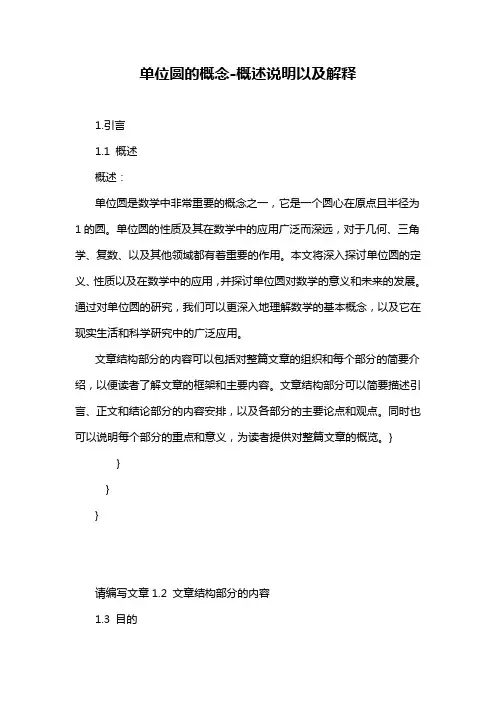 单位圆的概念-概述说明以及解释

1.引言

1.1 概述

概述：

单位圆是数学中非常重要的概念之一，它是一个圆心在原点且半径为1的圆。单位圆的性质及其在数学中的应用广泛而深远，对于几何、三角学、复数、以及其他领域都有着重要的作用。本文将深入探讨单位圆的定义、性质以及在数学中的应用，并探讨单位圆对数学的意义和未来的发展。通过对单位圆的研究，我们可以更深入地理解数学的基本概念，以及它在现实生活和科学研究中的广泛应用。

文章结构部分的内容可以包括对整篇文章的组织和每个部分的简要介绍，以便读者了解文章的框架和主要内容。文章结构部分可以简要描述引言、正文和结论部分的内容安排，以及各部分的主要论点和观点。同时也可以说明每个部分的重点和意义，为读者提供对整篇文章的概览。}

}

}

}

请编写文章 1.2 文章结构部分的内容

1.3 目的